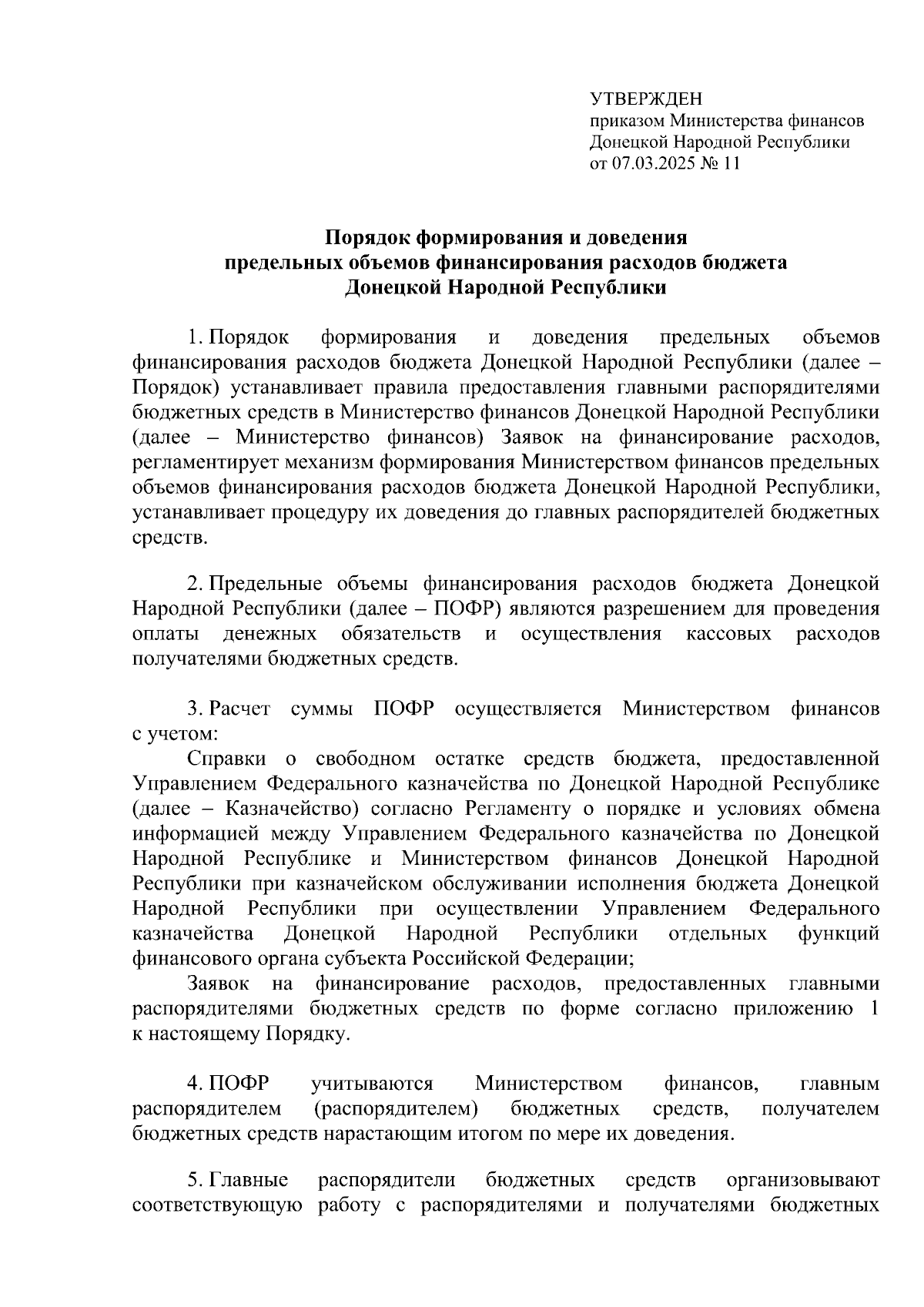 УТВЕРЖДЕН
приказом Министерства финансов Донецкой Народной Республики
от 07.03.2025 № 11

Порядок формирования и доведения
предельных объемов финансирования расходов бюджета
Донецкой Народной Республики

1. Порядок формирования и доведения предельных объемов финансирования расходов бюджета Донецкой Народной Республики (далее – Порядок) устанавливает правила предоставления главными распорядителями бюджетных средств в Министерство финансов Донецкой Народной Республики (далее – Министерство финансов) Заявок на финансирование расходов, регламентирует механизм формирования Министерством финансов предельных объемов финансирования расходов бюджета Донецкой Народной Республики, устанавливает процедуру их доведения до главных распорядителей бюджетных средств.

2. Предельные объемы финансирования расходов бюджета Донецкой Народной Республики (далее – ПОФР) являются разрешением для проведения оплаты денежных обязательств и осуществления кассовых расходов получателями бюджетных средств.

3. Расчет суммы ПОФР осуществляется Министерством финансов с учетом:
Справки о свободном остатке средств бюджета, предоставленной Управлением Федерального казначейства по Донецкой Народной Республике (далее – Казначейство) согласно Регламенту о порядке и условиях обмена информацией между Управлением Федерального казначейства по Донецкой Народной Республике и Министерством финансов Донецкой Народной Республики при казначейском обслуживании исполнения бюджета Донецкой Народной Республики при осуществлении Управлением Федерального казначейства Донецкой Народной Республики отдельных функций финансового органа субъекта Российской Федерации;
Заявок на финансирование расходов, предоставленных главными распорядителями бюджетных средств по форме согласно приложению 1 к настоящему Порядку.

4. ПОФР учитываются Министерством финансов, главным распорядителем (распорядителем) бюджетных средств, получателем бюджетных средств нарастающим итогом по мере их доведения.

5. Главные распорядители бюджетных средств организовывают соответствующую работу с распорядителями и получателями бюджетных